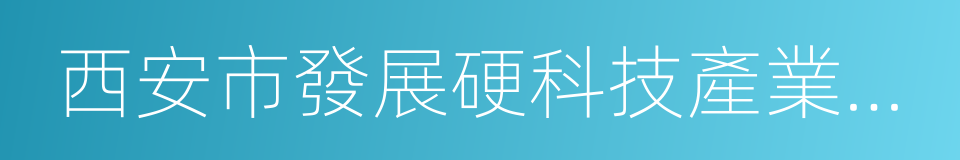 西安市發展硬科技產業...